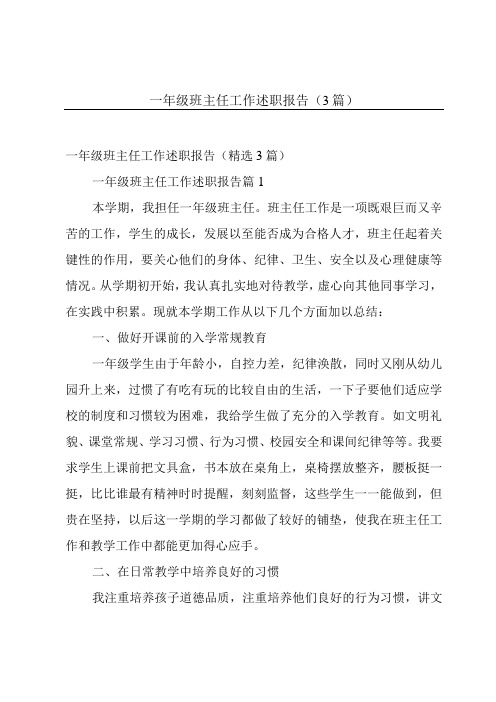 一年级班主任工作述职报告（3篇）

一年级班主任工作述职报告（精选3篇）

一年级班主任工作述职报告篇1

本学期，我担任一年级班主任。班主任工作是一项既艰巨而又辛苦的工作，学生的成长，发展以至能否成为合格人才，班主任起着关键性的作用，要关心他们的身体、纪律、卫生、安全以及心理健康等情况。从学期初开始，我认真扎实地对待教学，虚心向其他同事学习，在实践中积累。现就本学期工作从以下几个方面加以总结：

一、做好开课前的入学常规教育

一年级学生由于年龄小，自控力差，纪律涣散，同时又刚从幼儿园升上来，过惯了有吃有玩的比较自由的生活，一下子要他们适应学校的制度和习惯较为困难，我给学生做了充分的入学教育。如文明礼貌、课堂常规、学习习惯、行为习惯、校园安全和课间纪律等等。我要求学生上课前把文具盒，书本放在桌角上，桌椅摆放整齐，腰板挺一挺，比比谁最有精神时时提醒，刻刻监督，这些学生一一能做到，但贵在坚持，以后这一学期的学习都做了较好的铺垫，使我在班主任工作和教学工作中都能更加得心应手。

二、在日常教学中培养良好的习惯

我注重培养孩子道德品质，注重培养他们良好的行为习惯，讲文